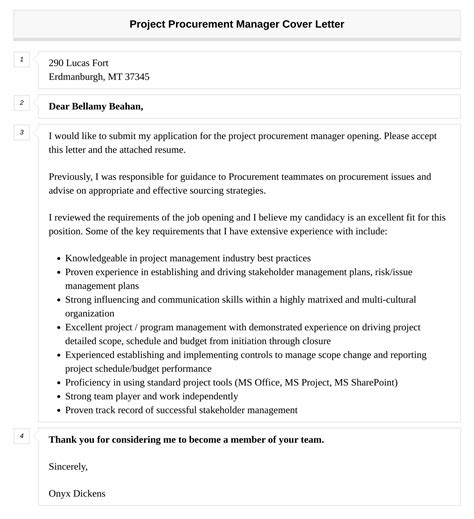 Project Procurement Manager Cover Letter

1

290 Lucas Fort
Erdmanburgh, MT 37345

2

Dear Bellamy Beahan,

3

I would like to submit my application for the project procurement manager opening. Please accept this letter and the attached resume.

Previously, I was responsible for guidance to Procurement teammates on procurement issues and advise on appropriate and effective sourcing strategies.

I reviewed the requirements of the job opening and I believe my candidacy is an excellent fit for this position. Some of the key requirements that I have extensive experience with include:

- Knowledgeable in project management industry best practices
- Proven experience in establishing and driving stakeholder management plans, risk/issue management plans
- Strong influencing and communication skills within a highly matrixed and multi-cultural organization
- Excellent project / program management with demonstrated experience on driving project detailed scope, schedule and budget from initiation through closure
- Experienced establishing and implementing controls to manage scope change and reporting project schedule/budget performance
- Proficiency in using standard project tools (MS Office, MS Project, MS SharePoint)
- Strong team player and work independently
- Proven track record of successful stakeholder management

4

Thank you for considering me to become a member of your team.

Sincerely,

Onyx Dickens